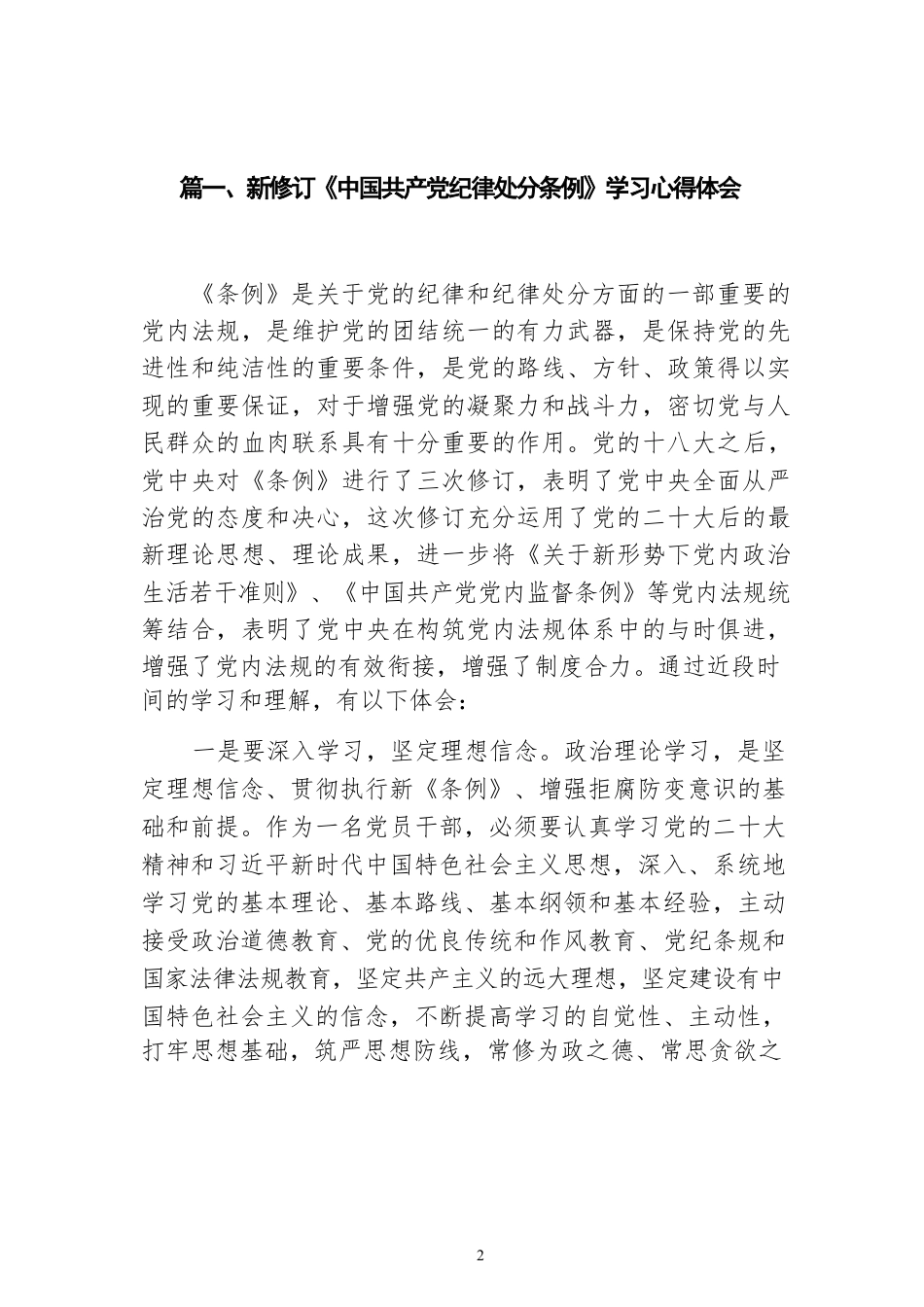 篇一、新修订《中国共产党纪律处分条例》学习心得体会

《条例》是关于党的纪律和纪律处分方面的一部重要的党内法规，是维护党的团结统一的有力武器，是保持党的先进性和纯洁性的重要条件，是党的路线、方针、政策得以实现的重要保证，对于增强党的凝聚力和战斗力，密切党与人民群众的血肉联系具有十分重要的作用。党的十八大之后，党中央对《条例》进行了三次修订，表明了党中央全面从严治党的态度和决心，这次修订充分运用了党的二十大后的最新理论思想、理论成果，进一步将《关于新形势下党内政治生活若干准则》、《中国共产党党内监督条例》等党内法规统筹结合，表明了党中央在构筑党内法规体系中的与时俱进，增强了党内法规的有效衔接，增强了制度合力。通过近段时间的学习和理解，有以下体会：

一是要深入学习，坚定理想信念。政治理论学习，是坚定理想信念、贯彻执行新《条例》、增强拒腐防变意识的基础和前提。作为一名党员干部，必须要认真学习党的二十大精神和习近平新时代中国特色社会主义思想，深入、系统地学习党的基本理论、基本路线、基本纲领和基本经验，主动接受政治道德教育、党的优良传统和作风教育、党纪条规和国家法律法规教育，坚定共产主义的远大理想，坚定建设有中国特色社会主义的信念，不断提高学习的自觉性、主动性，打牢思想基础，筑严思想防线，常修为政之德、常思贪欲之

2